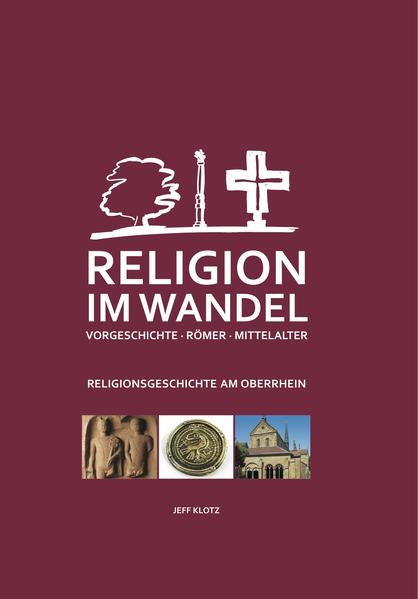 RELIGION IM WANDEL
VORGESCHICHTE · RÖMER · MITTELALTER

RELIGIONSGESCHICHTE AM OBERRHEIN

JEFF KLOTZ